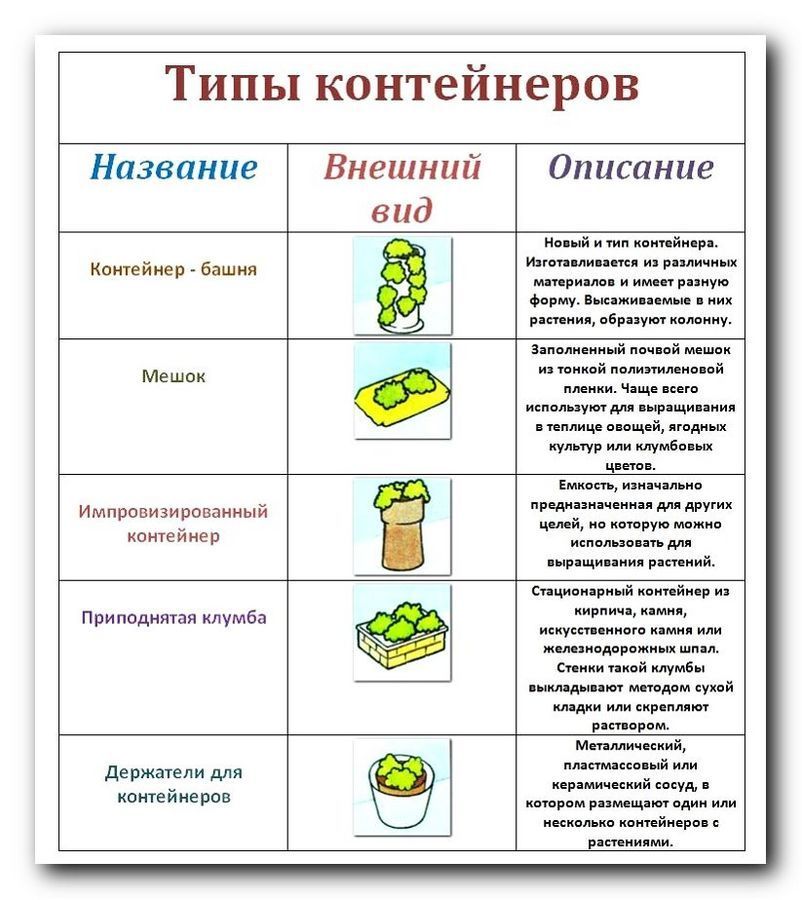 Типы контейнеров

| Название | Внешний вид | Описание |
|---|---|---|
| Контейнер - башня | | Новый и тип контейнера. Изготавливается из различных материалов и имеет разную форму. Высаживаемые в них растения, образуют колонну. |
| Мешок | | Заполненный почвой мешок из тонкой полиэтиленовой пленки. Чаще всего используют для выращивания в теплице овощей, ягодных культур или клумбовых цветов. |
| Импровизированный контейнер | | Емкость, изначально предназначенная для других целей, но которую можно использовать для выращивания растений. |
| Приподнятая клумба | | Стационарный контейнер из кирпича, камня, искусственного камня или железнодорожных шпал. Стенки такой клумбы выкладывают методом сухой кладки или скрепляют раствором. |
| Держатели для контейнеров | | Металлический, пластмассовый или керамический сосуд, в котором размещают один или несколько контейнеров с растениями. |